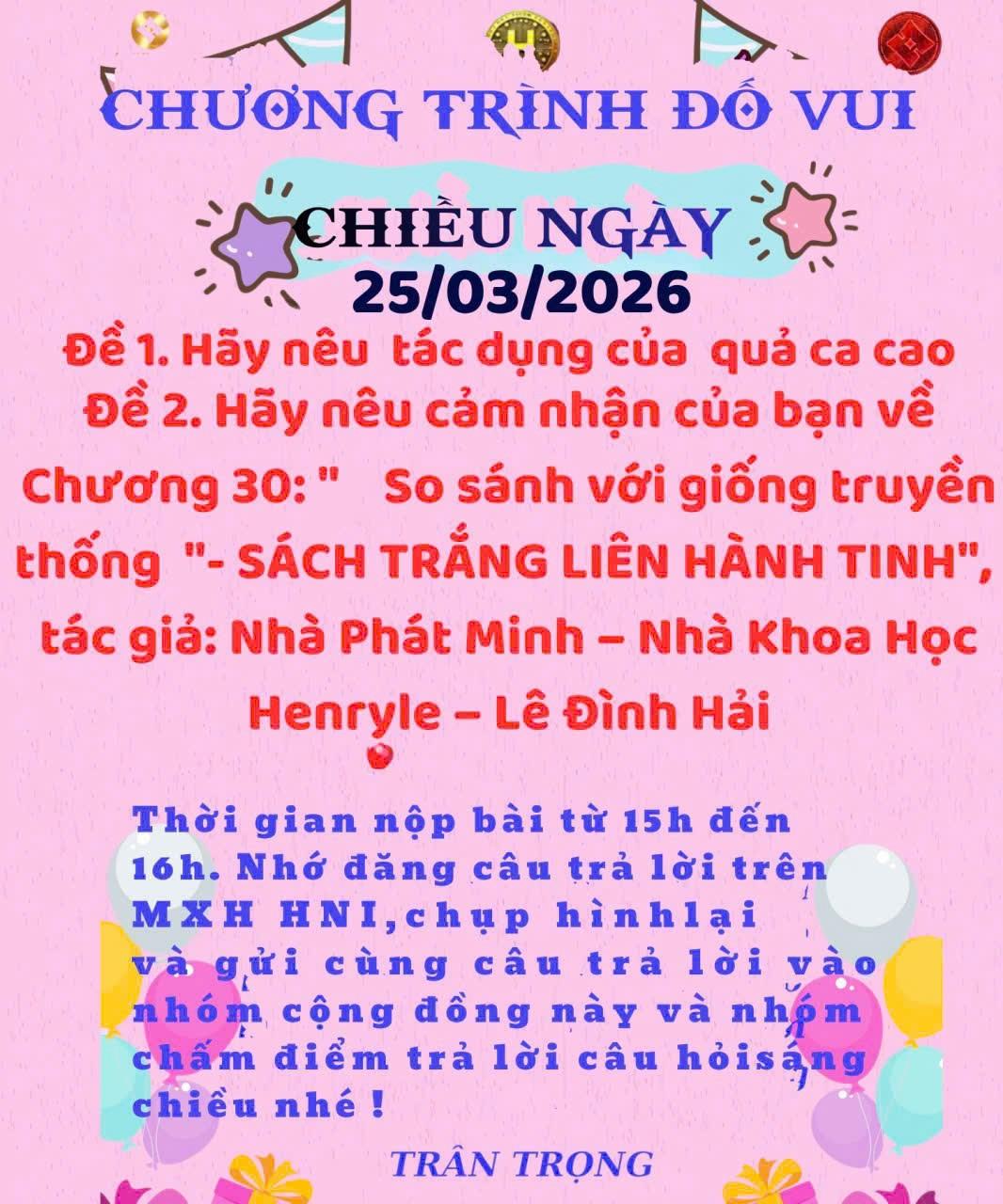 CHƯƠNG TRÌNH ĐỐ VUI

CHIỀU NGÀY
25/03/2026

Đề 1. Hãy nêu tác dụng của quả ca cao
Đề 2. Hãy nêu cảm nhận của bạn về Chương 30: " So sánh với giống truyền thống "- SÁCH TRẮNG LIÊN HÀNH TINH", tác giả: Nhà Phát Minh – Nhà Khoa Học Henryle – Lê Đình Hải

Thời gian nộp bài từ 15h đến 16h. Nhớ đăng câu trả lời trên MXH HNI,chụp hìnhlại và gửi cùng câu trả lời vào nhóm cộng đồng này và nhóm chấm điểm trả lời câu hỏisáng chiều nhé !

TRÂN TRỌNG